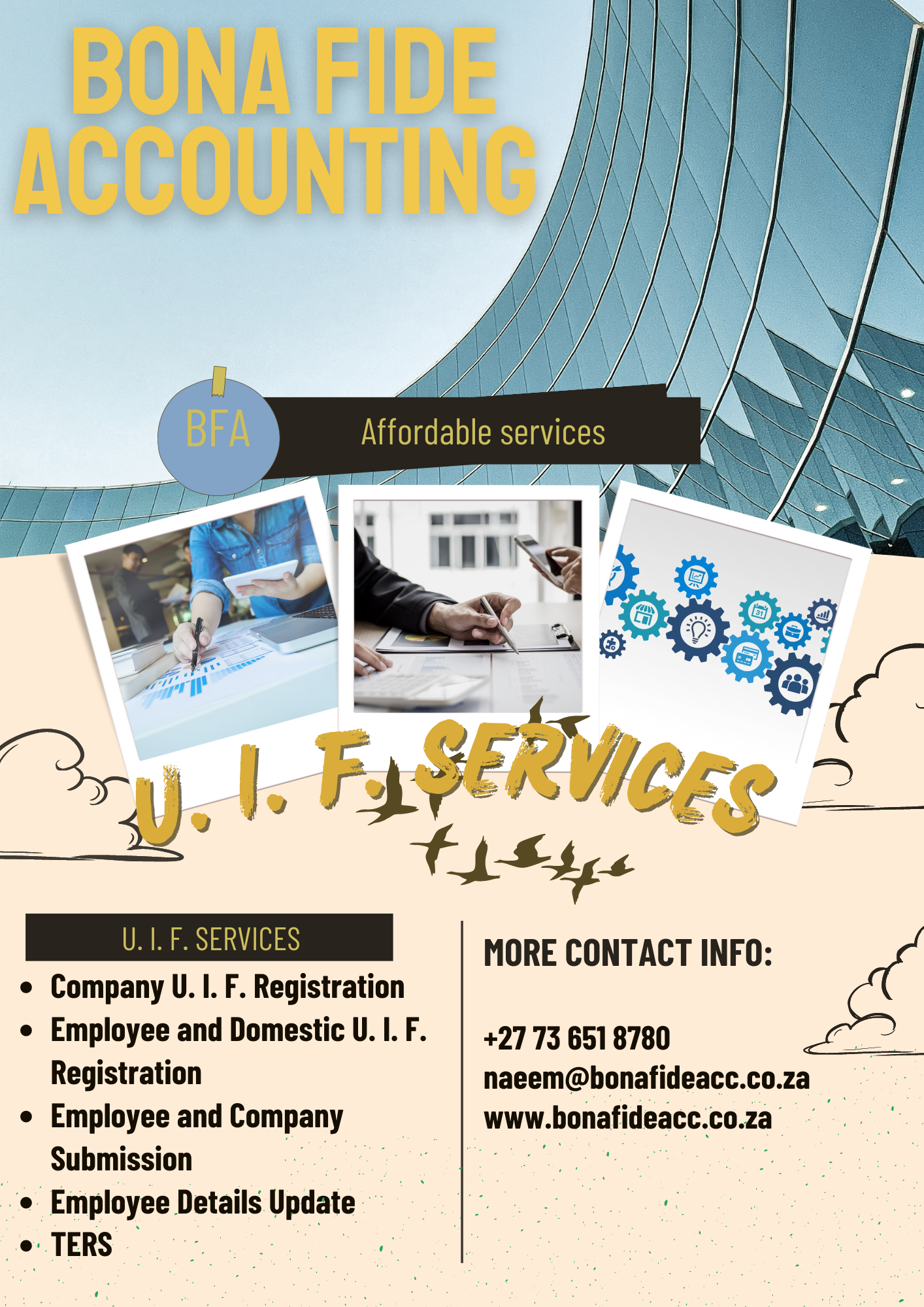 BONA FIDE ACCOUNTING

BFA

Affordable services

U. I. F. SERVICES

U. I. F. SERVICES

• Company U. I. F. Registration
• Employee and Domestic U. I. F. Registration
• Employee and Company Submission
• Employee Details Update
• TERS

MORE CONTACT INFO:

+27 73 651 8780
naeem@bonafideacc.co.za
www.bonafideacc.co.za